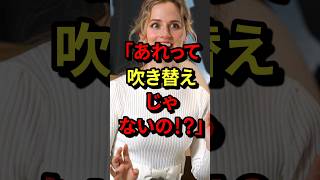 「あれって
吹き替え
じゃ
ないの!?」